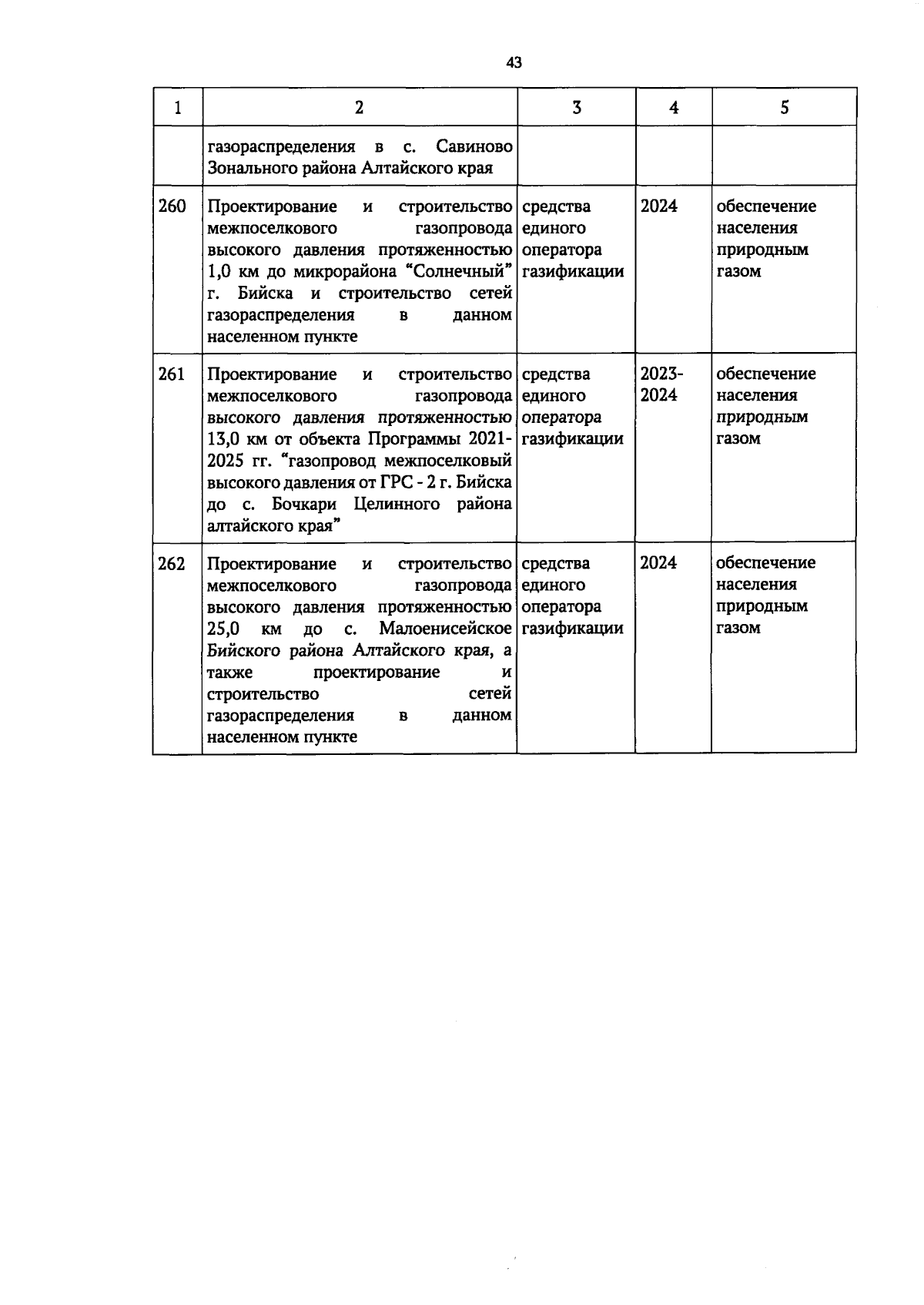 43

| 1 | 2 | 3 | 4 | 5 |
|---|---|---|---|---|
| | газораспределения в с. Савиново Зонального района Алтайского края | | | |
| 260 | Проектирование и строительство межпоселкового газопровода высокого давления протяженностью 1,0 км до микрорайона “Солнечный” г. Бийска и строительство сетей газораспределения в данном населенном пункте | средства единого оператора газификации | 2024 | обеспечение населения природным газом |
| 261 | Проектирование и строительство межпоселкового газопровода высокого давления протяженностью 13,0 км от объекта Программы 2021-2025 гг. “газопровод межпоселковый высокого давления от ГРС - 2 г. Бийска до с. Бочкари Целинного района алтайского края” | средства единого оператора газификации | 2023-2024 | обеспечение населения природным газом |
| 262 | Проектирование и строительство межпоселкового газопровода высокого давления протяженностью 25,0 км до с. Малоенисейское Бийского района Алтайского края, а также проектирование и строительство сетей газораспределения в данном населенном пункте | средства единого оператора газификации | 2024 | обеспечение населения природным газом |